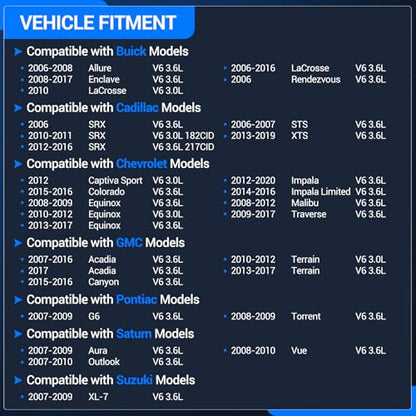 VEHICLE FITMENT

Compatible with Buick Models

- 2006-2008 Allure V6 3.6L
- 2008-2017 Enclave V6 3.6L
- 2010 LaCrosse V6 3.0L
- 2006-2016 LaCrosse V6 3.6L
- 2006 Rendezvous V6 3.6L

Compatible with Cadillac Models

- 2006 SRX V6 3.6L
- 2010-2011 SRX V6 3.0L 182CID
- 2012-2016 SRX V6 3.6L 217CID
- 2006-2007 STS V6 3.6L
- 2013-2019 XTS V6 3.6L

Compatible with Chevrolet Models

- 2012 Captiva Sport V6 3.0L
- 2015-2016 Colorado V6 3.6L
- 2008-2009 Equinox V6 3.6L
- 2010-2012 Equinox V6 3.0L
- 2013-2017 Equinox V6 3.6L
- 2012-2020 Impala V6 3.6L
- 2014-2016 Impala Limited V6 3.6L
- 2008-2012 Malibu V6 3.6L
- 2009-2017 Traverse V6 3.6L

Compatible with GMC Models

- 2007-2016 Acadia V6 3.6L
- 2017 Acadia V6 3.6L
- 2015-2016 Canyon V6 3.6L
- 2010-2012 Terrain V6 3.0L
- 2013-2017 Terrain V6 3.6L

Compatible with Pontiac Models

- 2007-2009 G6 V6 3.6L
- 2008-2009 Torrent V6 3.6L

Compatible with Saturn Models

- 2007-2009 Aura V6 3.6L
- 2007-2010 Outlook V6 3.6L
- 2008-2010 Vue V6 3.6L

Compatible with Suzuki Models

- 2007-2009 XL-7 V6 3.6L